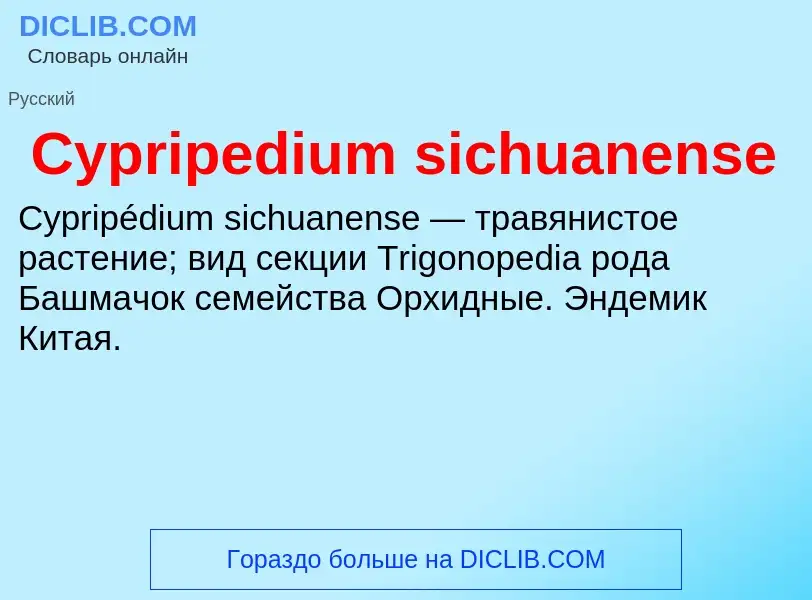 DICLIB.COM
Словарь онлайн

Русский

Cypripedium sichuanense

Cypripédium sichuanense — травянистое растение; вид секции Trigonopedia рода Башмачок семейства Орхидные. Эндемик Китая.

Гораздо больше на DICLIB.COM